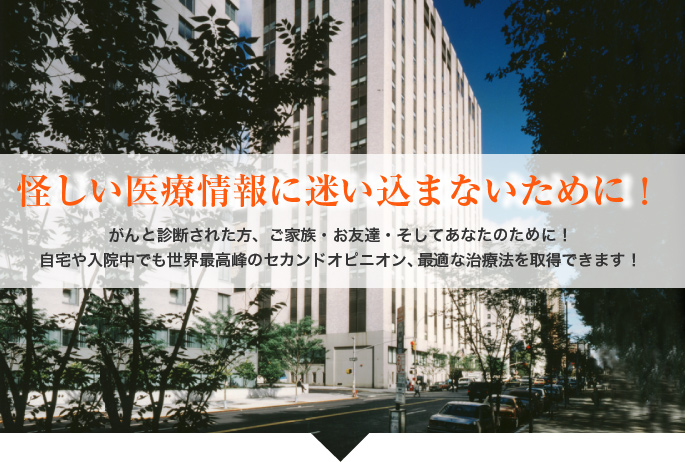 怪しい医療情報に迷い込まないために！

がんと診断された方、ご家族・お友達・そしてあなたのために！
自宅や入院中でも世界最高峰のセカンドオピニオン、最適な治療法を取得できます！